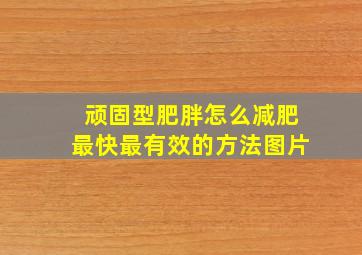 顽固型肥胖怎么减肥
最快最有效的方法图片